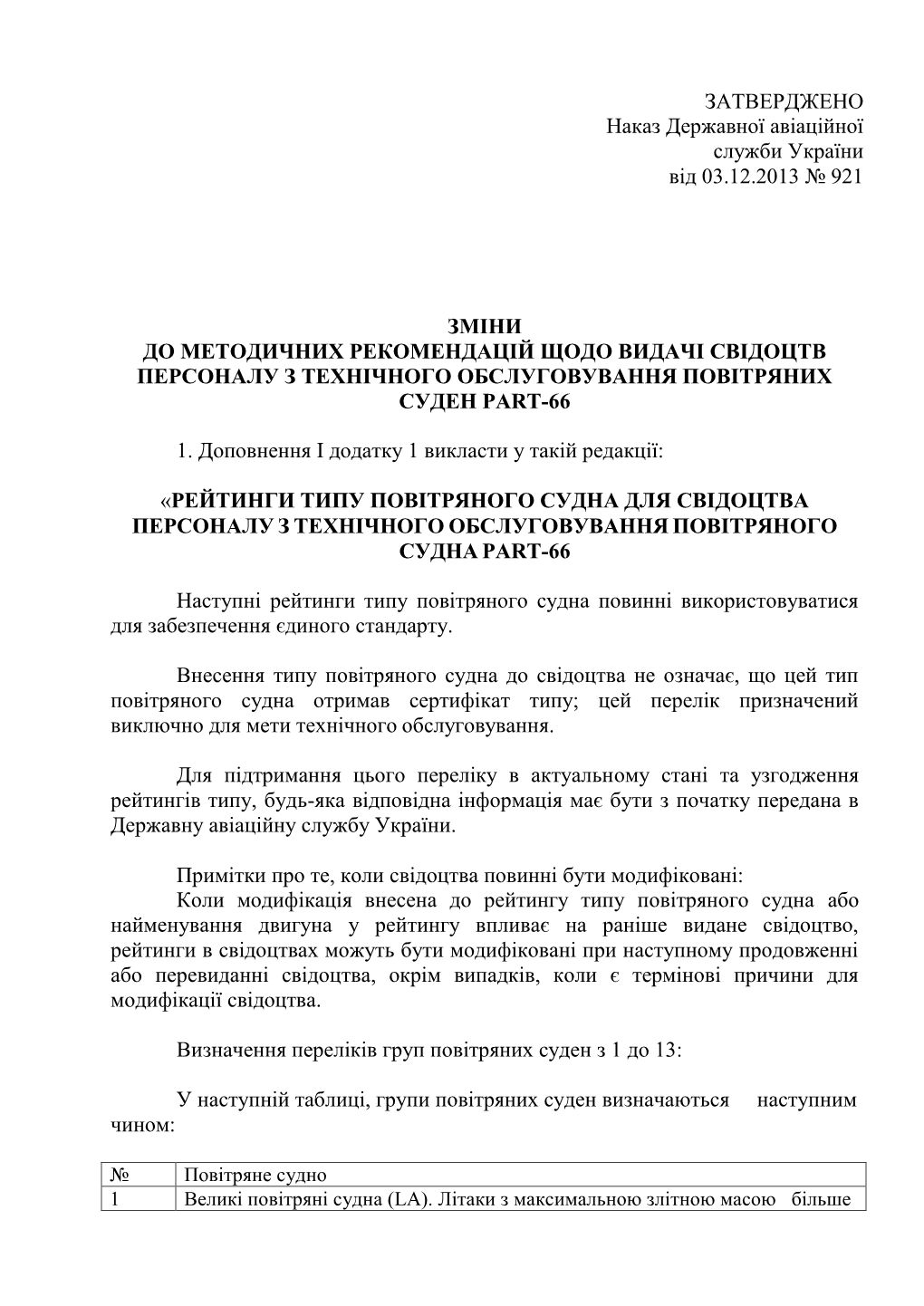 ЗАТВЕРДЖЕНО
Наказ Державної авіаційної служби України
від 03.12.2013 № 921

ЗМІНИ
ДО МЕТОДИЧНИХ РЕКОМЕНДАЦІЙ ЩОДО ВИДАЧІ СВІДОЦТВ ПЕРСОНАЛУ З ТЕХНІЧНОГО ОБСЛУГОВУВАННЯ ПОВІТРЯНИХ СУДЕН PART-66

1. Доповнення І додатку 1 викласти у такій редакції:

«РЕЙТИНГИ ТИПУ ПОВІТРЯНОГО СУДНА ДЛЯ СВІДОЦТВА ПЕРСОНАЛУ З ТЕХНІЧНОГО ОБСЛУГОВУВАННЯ ПОВІТРЯНОГО СУДНА PART-66

Наступні рейтинги типу повітряного судна повинні використовуватися для забезпечення єдиного стандарту.

Внесення типу повітряного судна до свідоцтва не означає, що цей тип повітряного судна отримав сертифікат типу; цей перелік призначений виключно для мети технічного обслуговування.

Для підтримання цього переліку в актуальному стані та узгодження рейтингів типу, будь-яка відповідна інформація має бути з початку передана в Державну авіаційну службу України.

Примітки про те, коли свідоцтва повинні бути модифіковані:
Коли модифікація внесена до рейтингу типу повітряного судна або найменування двигуна у рейтингу впливає на раніше видане свідоцтво, рейтинги в свідоцтвах можуть бути модифіковані при наступному продовженні або перевиданні свідоцтва, окрім випадків, коли є термінові причини для модифікації свідоцтва.

Визначення переліків груп повітряних суден з 1 до 13:

У наступній таблиці, групи повітряних суден визначаються наступним чином:

| № | Повітряне судно |
|---|---|
| 1 | Великі повітряні судна (LA). Літаки з максимальною злітною масою більше |